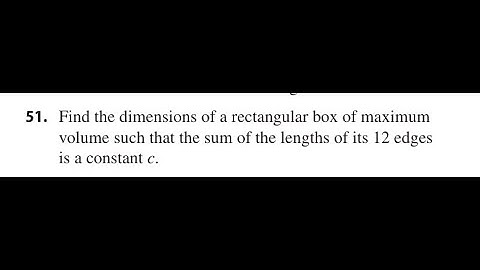 51. Find the dimensions of a rectangular box of maximum volume such that the sum of the lengths of its 12 edges is a constant $c$.